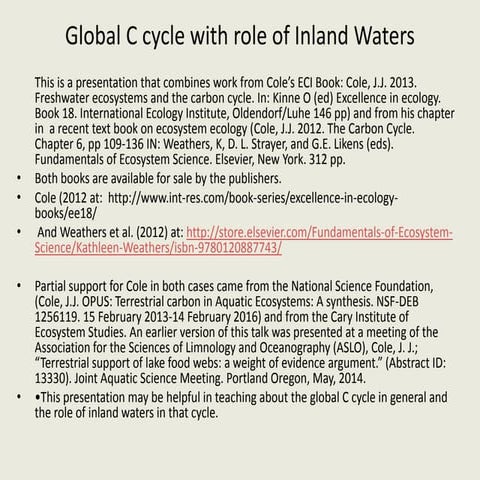 Global C cycle with role of Inland Waters

This is a presentation that combines work from Cole's ECI Book: Cole, J.J. 2013. Freshwater ecosystems and the carbon cycle. In: Kinne O (ed) Excellence in ecology. Book 18. International Ecology Institute, Oldendorf/Luhe 146 pp) and from his chapter in a recent text book on ecosystem ecology (Cole, J.J. 2012. The Carbon Cycle. Chapter 6, pp 109-136 IN: Weathers, K, D. L. Strayer, and G.E. Likens (eds). Fundamentals of Ecosystem Science. Elsevier, New York. 312 pp.

• Both books are available for sale by the publishers.
• Cole (2012 at: http://www.int-res.com/book-series/excellence-in-ecology-books/ee18/
• And Weathers et al. (2012) at: http://store.elsevier.com/Fundamentals-of-Ecosystem-Science/Kathleen-Weathers/isbn-9780120887743/

• Partial support for Cole in both cases came from the National Science Foundation, (Cole, J.J. OPUS: Terrestrial carbon in Aquatic Ecosystems: A synthesis. NSF-DEB 1256119. 15 February 2013-14 February 2016) and from the Cary Institute of Ecosystem Studies. An earlier version of this talk was presented at a meeting of the Association for the Sciences of Limnology and Oceanography (ASLO), Cole, J. J.; "Terrestrial support of lake food webs: a weight of evidence argument." (Abstract ID: 13330). Joint Aquatic Science Meeting. Portland Oregon, May, 2014.
• •This presentation may be helpful in teaching about the global C cycle in general and the role of inland waters in that cycle.